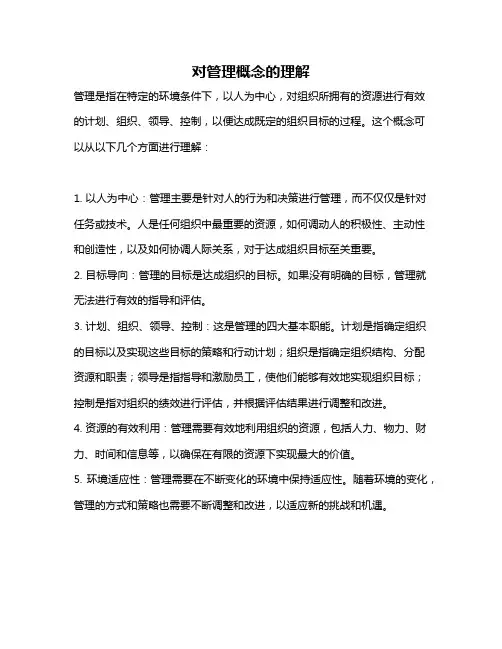 对管理概念的理解

管理是指在特定的环境条件下，以人为中心，对组织所拥有的资源进行有效的计划、组织、领导、控制，以便达成既定的组织目标的过程。这个概念可以从以下几个方面进行理解：

1. 以人为中心：管理主要是针对人的行为和决策进行管理，而不仅仅是针对任务或技术。人是任何组织中最重要的资源，如何调动人的积极性、主动性和创造性，以及如何协调人际关系，对于达成组织目标至关重要。

2. 目标导向：管理的目标是达成组织的目标。如果没有明确的目标，管理就无法进行有效的指导和评估。

3. 计划、组织、领导、控制：这是管理的四大基本职能。计划是指确定组织的目标以及实现这些目标的策略和行动计划；组织是指确定组织结构、分配资源和职责；领导是指指导和激励员工，使他们能够有效地实现组织目标；控制是指对组织的绩效进行评估，并根据评估结果进行调整和改进。

4. 资源的有效利用：管理需要有效地利用组织的资源，包括人力、物力、财力、时间和信息等，以确保在有限的资源下实现最大的价值。

5. 环境适应性：管理需要在不断变化的环境中保持适应性。随着环境的变化，管理的方式和策略也需要不断调整和改进，以适应新的挑战和机遇。